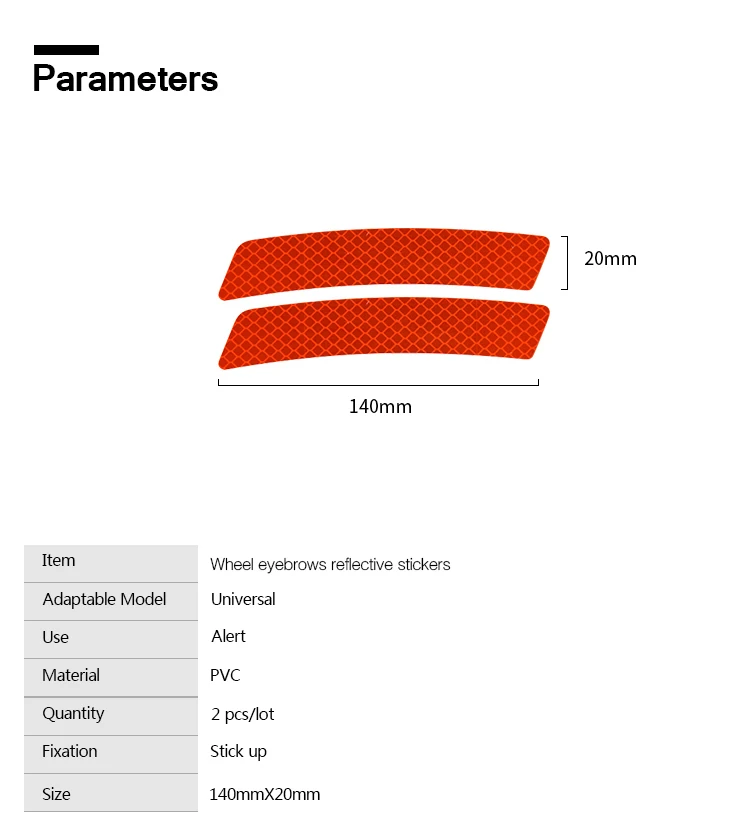 Parameters

20mm

140mm

| Item | Wheel eyebrows reflective stickers |
|---|---|
| Adaptable Model | Universal |
| Use | Alert |
| Material | PVC |
| Quantity | 2 pcs/lot |
| Fixation | Stick up |
| Size | 140mmX20mm |